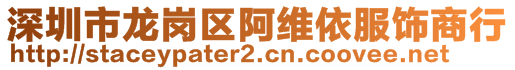 深圳市龙岗区阿维依服饰商行
http://staceypater2.cn.coovee.net